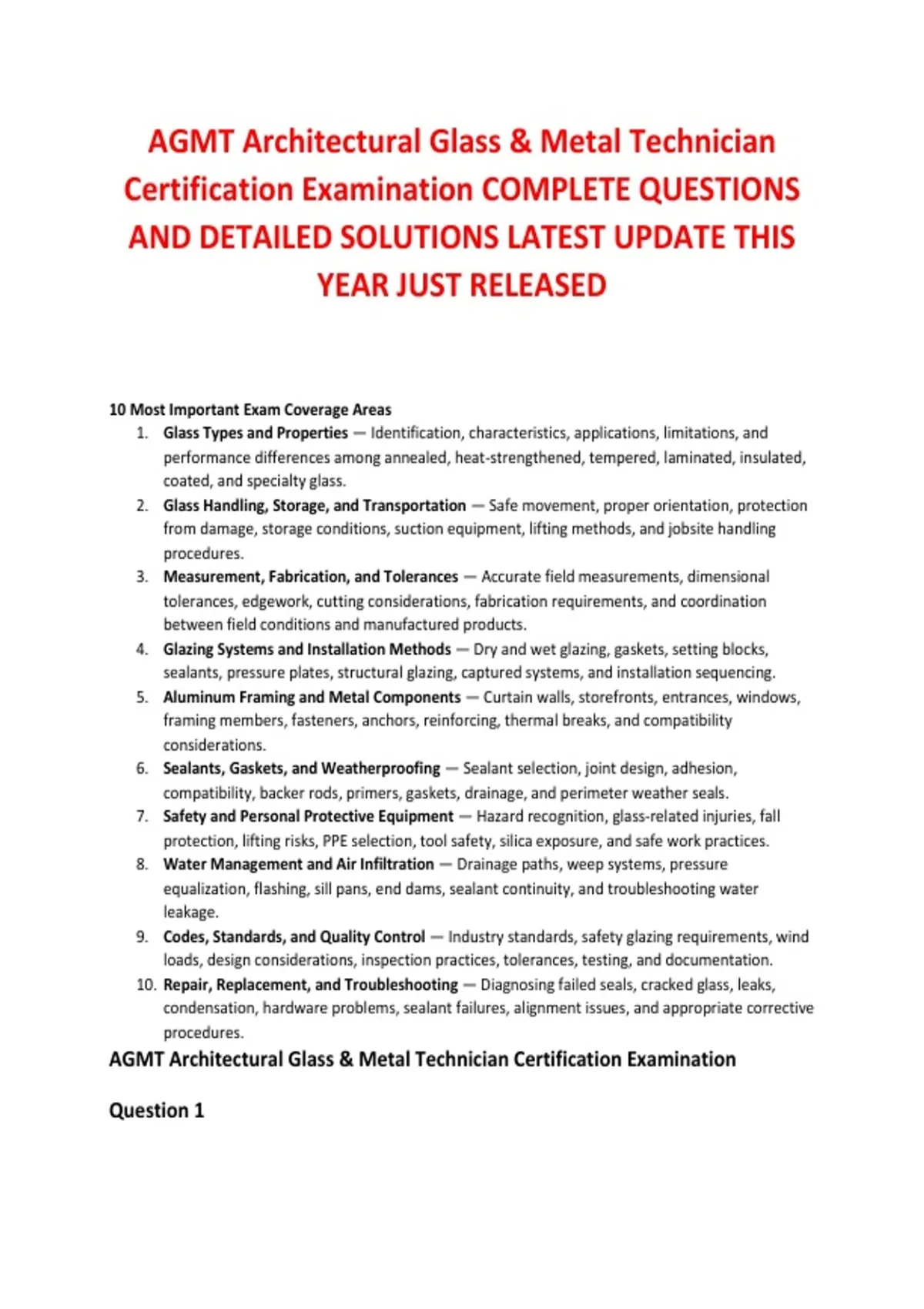 AGMT Architectural Glass & Metal Technician Certification Examination COMPLETE QUESTIONS AND DETAILED SOLUTIONS LATEST UPDATE THIS YEAR JUST RELEASED

10 Most Important Exam Coverage Areas

1. Glass Types and Properties — Identification, characteristics, applications, limitations, and performance differences among annealed, heat-strengthened, tempered, laminated, insulated, coated, and specialty glass.
2. Glass Handling, Storage, and Transportation — Safe movement, proper orientation, protection from damage, storage conditions, suction equipment, lifting methods, and jobsite handling procedures.
3. Measurement, Fabrication, and Tolerances — Accurate field measurements, dimensional tolerances, edgework, cutting considerations, fabrication requirements, and coordination between field conditions and manufactured products.
4. Glazing Systems and Installation Methods — Dry and wet glazing, gaskets, setting blocks, sealants, pressure plates, structural glazing, captured systems, and installation sequencing.
5. Aluminum Framing and Metal Components — Curtain walls, storefronts, entrances, windows, framing members, fasteners, anchors, reinforcing, thermal breaks, and compatibility considerations.
6. Sealants, Gaskets, and Weatherproofing — Sealant selection, joint design, adhesion, compatibility, backer rods, primers, gaskets, drainage, and perimeter weather seals.
7. Safety and Personal Protective Equipment — Hazard recognition, glass-related injuries, fall protection, lifting risks, PPE selection, tool safety, silica exposure, and safe work practices.
8. Water Management and Air Infiltration — Drainage paths, weep systems, pressure equalization, flashing, sill pans, end dams, sealant continuity, and troubleshooting water leakage.
9. Codes, Standards, and Quality Control — Industry standards, safety glazing requirements, wind loads, design considerations, inspection practices, tolerances, testing, and documentation.
10. Repair, Replacement, and Troubleshooting — Diagnosing failed seals, cracked glass, leaks, condensation, hardware problems, sealant failures, alignment issues, and appropriate corrective procedures.

AGMT Architectural Glass & Metal Technician Certification Examination

Question 1